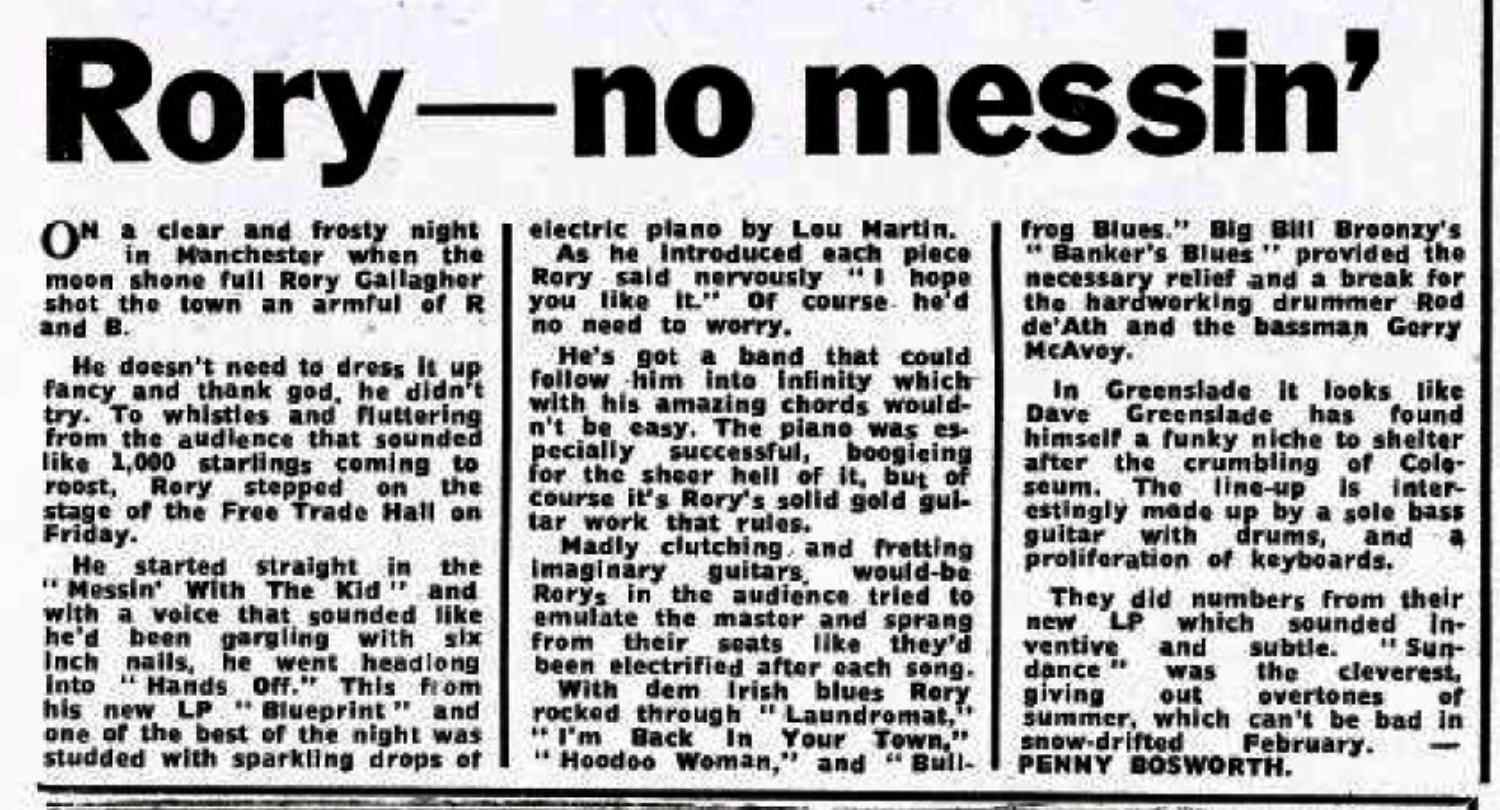 Rory—no messin'

ON a clear and frosty night in Manchester when the moon shone full Rory Gallagher shot the town an armful of R and B.

He doesn't need to dress it up fancy and thank god, he didn't try. To whistles and fluttering from the audience that sounded like 1,000 starlings coming to roost, Rory stepped on the stage of the Free Trade Hall on Friday.

He started straight in the "Messin' With The Kid" and with a voice that sounded like he'd been gargling with six inch nails, he went headlong into "Hands Off." This from his new LP "Blueprint" and one of the best of the night was studded with sparkling drops of electric piano by Lou Martin.

As he introduced each piece Rory said nervously "I hope you like it." Of course he'd no need to worry.

He's got a band that could follow him into infinity which with his amazing chords wouldn't be easy. The piano was especially successful, boogieing for the sheer hell of it, but of course it's Rory's solid gold guitar work that rules.

Madly clutching and fretting imaginary guitars, would-be Rorys in the audience tried to emulate the master and sprang from their seats like they'd been electrified after each song.

With dem Irish blues Rory rocked through "Laundromat," "I'm Back In Your Town," "Hoodoo Woman," and "Bullfrog Blues." Big Bill Broonzy's "Banker's Blues" provided the necessary relief and a break for the hardworking drummer Rod de'Ath and the bassman Gerry McAvoy.

In Greenslade it looks like Dave Greenslade has found himself a funky niche to shelter after the crumbling of Coleseum. The line-up is interestingly made up by a sole bass guitar with drums, and a proliferation of keyboards.

They did numbers from their new LP which sounded inventive and subtle. "Sundance" was the cleverest, giving out overtones of summer, which can't be bad in snow-drifted February. — PENNY BOSWORTH.